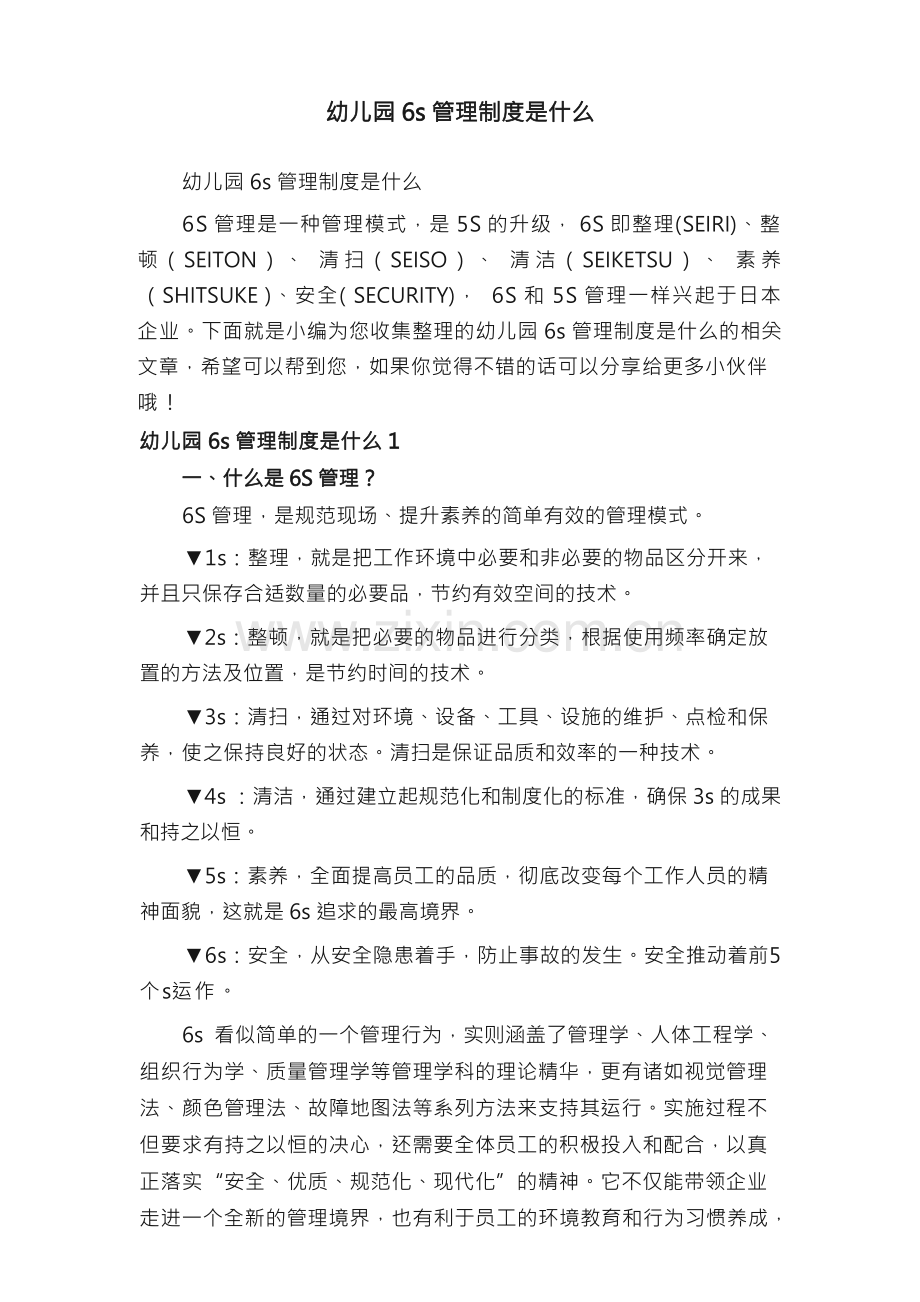 幼儿园6s管理制度是什么

幼儿园6s管理制度是什么

6S管理是一种管理模式，是5S的升级，6S即整理(SEIRI)、整顿（SEITON）、清扫（SEISO）、清洁（SEIKETSU）、素养（SHITSUKE）、安全(SECURITY)，6S和5S管理一样兴起于日本企业。下面就是小编为您收集整理的幼儿园6s管理制度是什么的相关文章，希望可以帮到您，如果你觉得不错的话可以分享给更多小伙伴哦！

幼儿园6s管理制度是什么1

一、什么是6S管理？

6S管理，是规范现场、提升素养的简单有效的管理模式。

▼1s：整理，就是把工作环境中必要和非必要的物品区分开来，并且只保存合适数量的必要品，节约有效空间的技术。

▼2s：整顿，就是把必要的物品进行分类，根据使用频率确定放置的方法及位置，是节约时间的技术。

▼3s：清扫，通过对环境、设备、工具、设施的维护、点检和保养，使之保持良好的状态。清扫是保证品质和效率的一种技术。

▼4s：清洁，通过建立起规范化和制度化的标准，确保3s的成果和持之以恒。

▼5s：素养，全面提高员工的品质，彻底改变每个工作人员的精神面貌，这就是6s追求的最高境界。

▼6s：安全，从安全隐患着手，防止事故的发生。安全推动着前5个s运作。

6s看似简单的一个管理行为，实则涵盖了管理学、人体工程学、组织行为学、质量管理学等管理学科的理论精华，更有诸如视觉管理法、颜色管理法、故障地图法等系列方法来支持其运行。实施过程不但要求有持之以恒的决心，还需要全体员工的积极投入和配合，以真正落实“安全、优质、规范化、现代化”的精神。它不仅能带领企业走进一个全新的管理境界，也有利于员工的环境教育和行为习惯养成，

www.zixin.com.cn